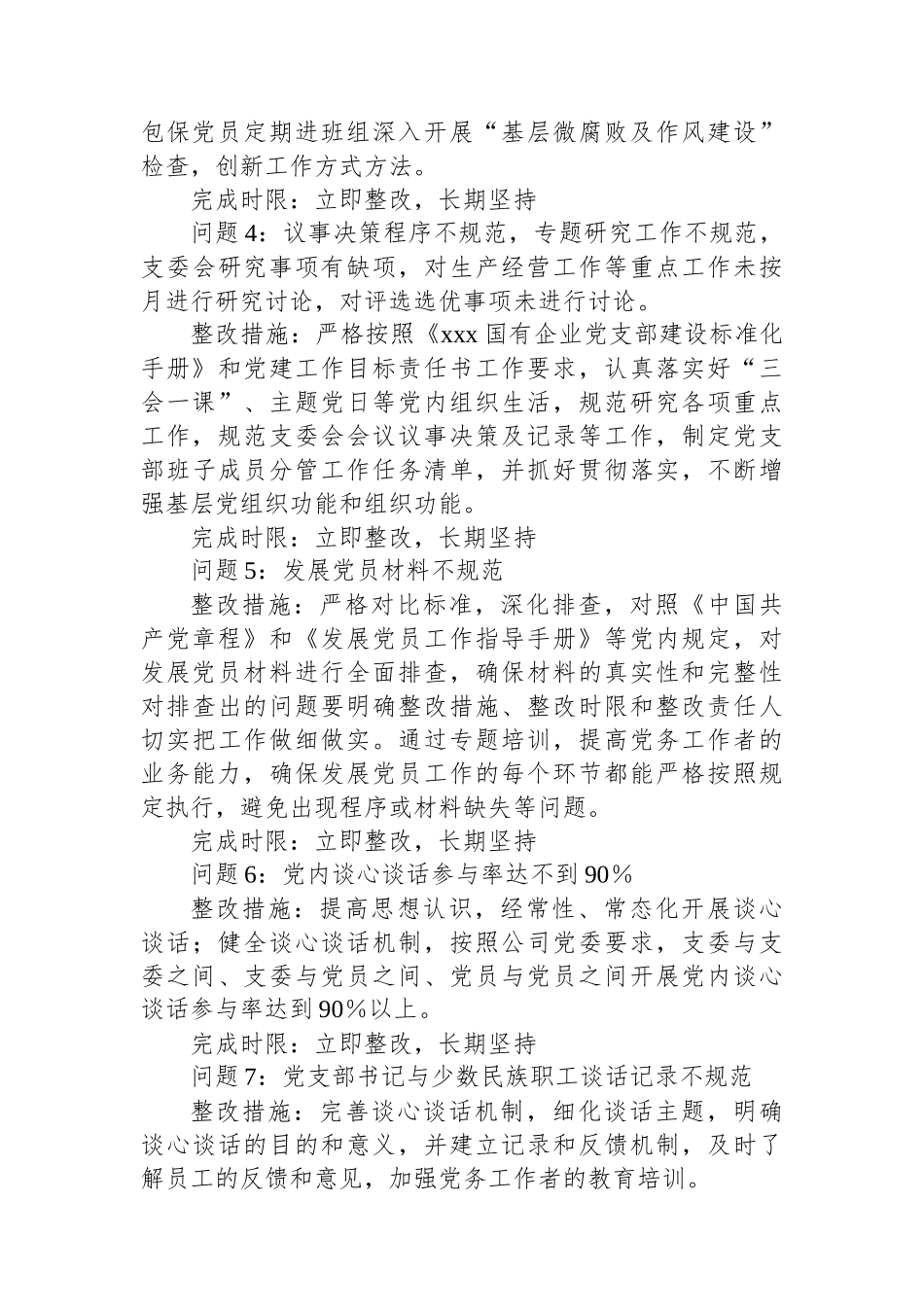 包保党员定期进班组深入开展“基层微腐败及作风建设”检查，创新工作方式方法。

完成时限：立即整改，长期坚持

问题4：议事决策程序不规范，专题研究工作不规范，支委会研究事项有缺项，对生产经营工作等重点工作未按月进行研究讨论，对评选选优事项未进行讨论。

整改措施：严格按照《xxx国有企业党支部建设标准化手册》和党建工作目标责任书工作要求，认真落实好“三会一课”、主题党日等党内组织生活，规范研究各项重点工作，规范支委会会议议事决策及记录等工作，制定党支部班子成员分管工作任务清单，并抓好贯彻落实，不断增强基层党组织功能和组织功能。

完成时限：立即整改，长期坚持

问题5：发展党员材料不规范

整改措施：严格对比标准，深化排查，对照《中国共产党章程》和《发展党员工作指导手册》等党内规定，对发展党员材料进行全面排查，确保材料的真实性和完整性对排查出的问题要明确整改措施、整改时限和整改责任人切实把工作做细做实。通过专题培训，提高党务工作者的业务能力，确保发展党员工作的每个环节都能严格按照规定执行，避免出现程序或材料缺失等问题。

完成时限：立即整改，长期坚持

问题6：党内谈心谈话参与率达不到90%

整改措施：提高思想认识，经常性、常态化开展谈心谈话；健全谈心谈话机制，按照公司党委要求，支委与支委之间、支委与党员之间、党员与党员之间开展党内谈心谈话参与率达到90%以上。

完成时限：立即整改，长期坚持

问题7：党支部书记与少数民族职工谈话记录不规范

整改措施：完善谈心谈话机制，细化谈话主题，明确谈心谈话的目的和意义，并建立记录和反馈机制，及时了解员工的反馈和意见，加强党务工作者的教育培训。